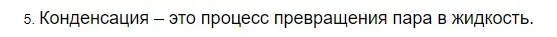 5. Конденсация – это процесс превращения пара в жидкость.